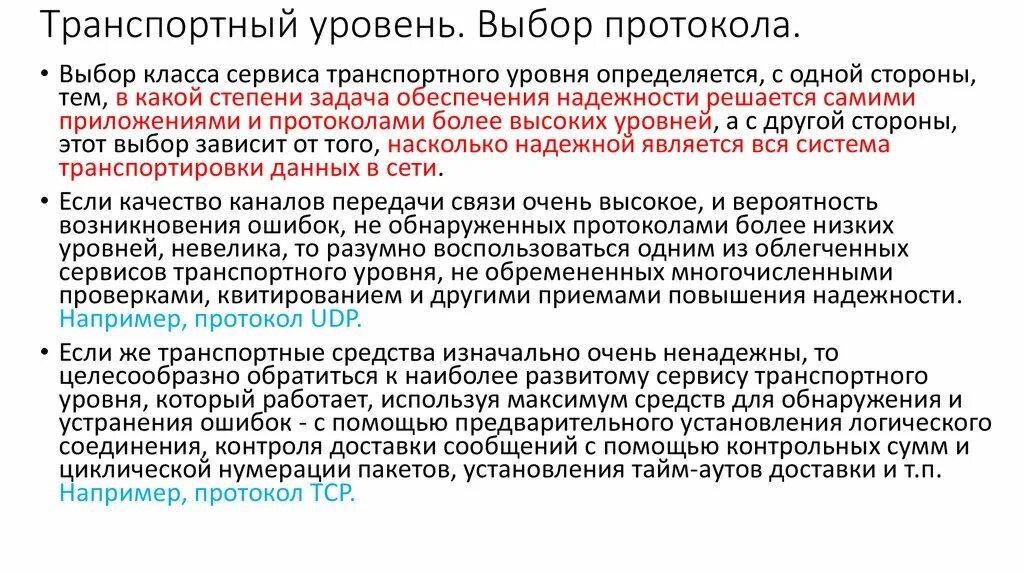 Транспортный уровень. Выбор протокола.

• Выбор класса сервиса транспортного уровня определяется, с одной стороны, тем, в какой степени задача обеспечения надежности решается самими приложениями и протоколами более высоких уровней, а с другой стороны, этот выбор зависит от того, насколько надежной является вся система транспортировки данных в сети.

• Если качество каналов передачи связи очень высокое, и вероятность возникновения ошибок, не обнаруженных протоколами более низких уровней, невелика, то разумно воспользоваться одним из облегченных сервисов транспортного уровня, не обремененных многочисленными проверками, квитированием и другими приемами повышения надежности. Например, протокол UDP.

• Если же транспортные средства изначально очень ненадежны, то целесообразно обратиться к наиболее развитому сервису транспортного уровня, который работает, используя максимум средств для обнаружения и устранения ошибок - с помощью предварительного установления логического соединения, контроля доставки сообщений с помощью контрольных сумм и циклической нумерации пакетов, установления тайм-аутов доставки и т.п. Например, протокол TCP.